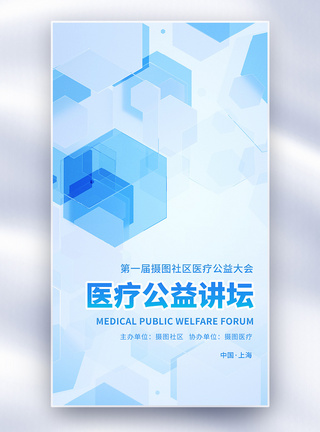 第一届摄图社区医疗公益大会

医疗公益讲坛

MEDICAL PUBLIC WELFARE FORUM

主办单位：摄图社区　协办单位：摄图医疗

中国·上海